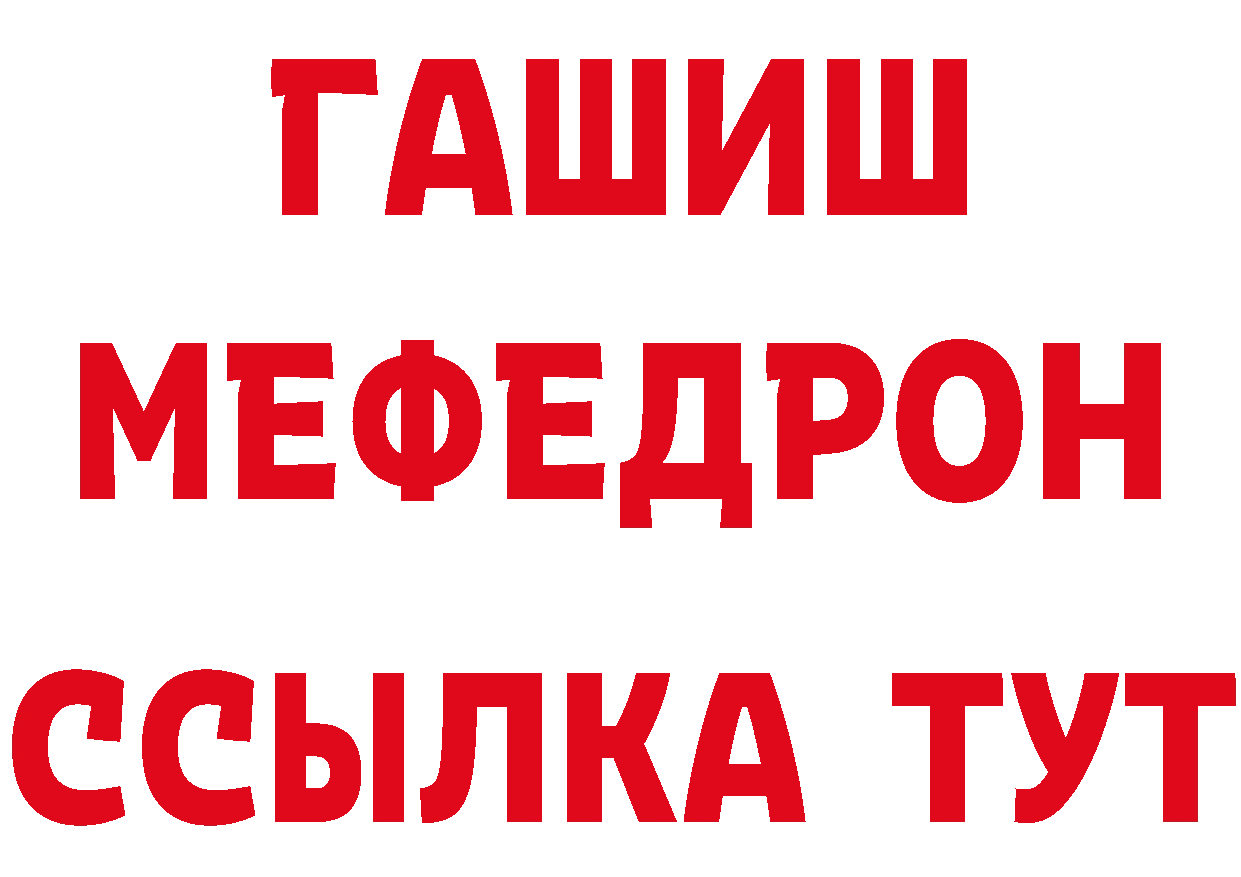 ГАШИШ МЕФЕДРОН ССЫЛКА ТУТ